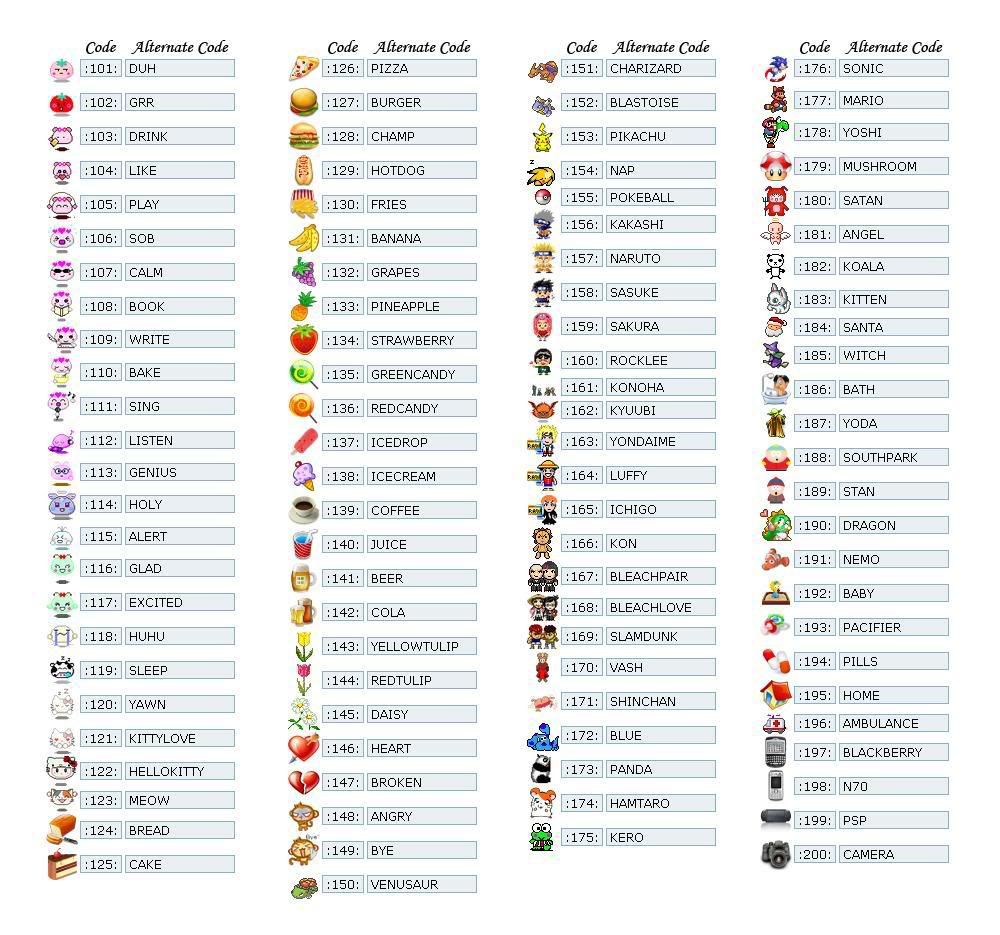 | Code | Alternate Code |
|---|---|
| :101: | DUH |
| :102: | GRR |
| :103: | DRINK |
| :104: | LIKE |
| :105: | PLAY |
| :106: | SOB |
| :107: | CALM |
| :108: | BOOK |
| :109: | WRITE |
| :110: | BAKE |
| :111: | SING |
| :112: | LISTEN |
| :113: | GENIUS |
| :114: | HOLY |
| :115: | ALERT |
| :116: | GLAD |
| :117: | EXCITED |
| :118: | HUHU |
| :119: | SLEEP |
| :120: | YAWN |
| :121: | KITTYLOVE |
| :122: | HELLOKITTY |
| :123: | MEOW |
| :124: | BREAD |
| :125: | CAKE |

| Code | Alternate Code |
|---|---|
| :126: | PIZZA |
| :127: | BURGER |
| :128: | CHAMP |
| :129: | HOTDOG |
| :130: | FRIES |
| :131: | BANANA |
| :132: | GRAPES |
| :133: | PINEAPPLE |
| :134: | STRAWBERRY |
| :135: | GREENCANDY |
| :136: | REDCANDY |
| :137: | ICEDROP |
| :138: | ICECREAM |
| :139: | COFFEE |
| :140: | JUICE |
| :141: | BEER |
| :142: | COLA |
| :143: | YELLOWTULIP |
| :144: | REDTULIP |
| :145: | DAISY |
| :146: | HEART |
| :147: | BROKEN |
| :148: | ANGRY |
| :149: | BYE |
| :150: | VENUSAUR |

| Code | Alternate Code |
|---|---|
| :151: | CHARIZARD |
| :152: | BLASTOISE |
| :153: | PIKACHU |
| :154: | NAP |
| :155: | POKEBALL |
| :156: | KAKASHI |
| :157: | NARUTO |
| :158: | SASUKE |
| :159: | SAKURA |
| :160: | ROCKLEE |
| :161: | KONOHA |
| :162: | KYUUBI |
| :163: | YONDAIME |
| :164: | LUFFY |
| :165: | ICHIGO |
| :166: | KON |
| :167: | BLEACHPAIR |
| :168: | BLEACHLOVE |
| :169: | SLAMDUNK |
| :170: | VASH |
| :171: | SHINCHAN |
| :172: | BLUE |
| :173: | PANDA |
| :174: | HAMTARO |
| :175: | KERO |

| Code | Alternate Code |
|---|---|
| :176: | SONIC |
| :177: | MARIO |
| :178: | YOSHI |
| :179: | MUSHROOM |
| :180: | SATAN |
| :181: | ANGEL |
| :182: | KOALA |
| :183: | KITTEN |
| :184: | SANTA |
| :185: | WITCH |
| :186: | BATH |
| :187: | YODA |
| :188: | SOUTHPARK |
| :189: | STAN |
| :190: | DRAGON |
| :191: | NEMO |
| :192: | BABY |
| :193: | PACIFIER |
| :194: | PILLS |
| :195: | HOME |
| :196: | AMBULANCE |
| :197: | BLACKBERRY |
| :198: | N70 |
| :199: | PSP |
| :200: | CAMERA |